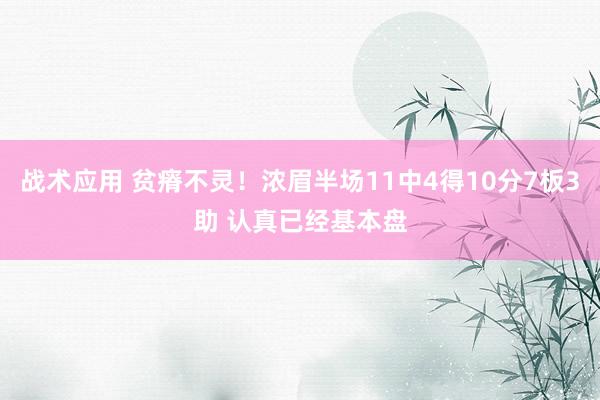 战术应用 贫瘠不灵！浓眉半场11中4得10分7板3助 认真已经基本盘